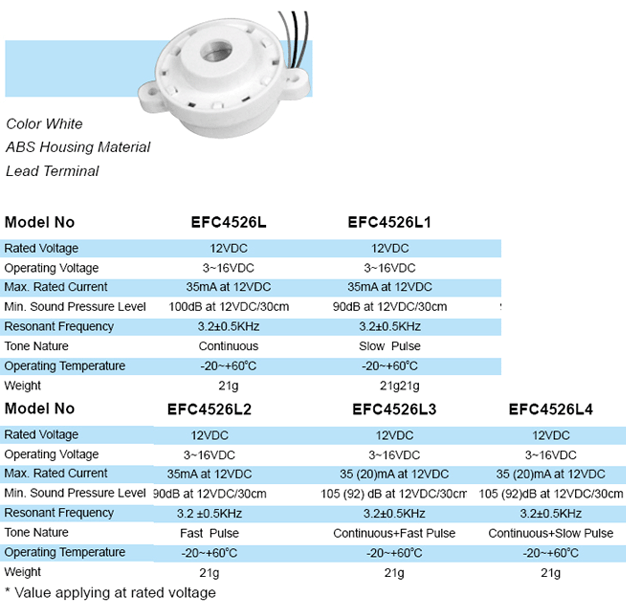 Color White
ABS Housing Material
Lead Terminal

| Model No | EFC4526L | EFC4526L1 |
|---|---|---|
| Rated Voltage | 12VDC | 12VDC |
| Operating Voltage | 3~16VDC | 3~16VDC |
| Max. Rated Current | 35mA at 12VDC | 35mA at 12VDC |
| Min. Sound Pressure Level | 100dB at 12VDC/30cm | 90dB at 12VDC/30cm |
| Resonant Frequency | 3.2±0.5KHz | 3.2±0.5KHz |
| Tone Nature | Continuous | Slow Pulse |
| Operating Temperature | -20~+60°C | -20~+60°C |
| Weight | 21g | 21g21g |

| Model No | EFC4526L2 | EFC4526L3 | EFC4526L4 |
|---|---|---|---|
| Rated Voltage | 12VDC | 12VDC | 12VDC |
| Operating Voltage | 3~16VDC | 3~16VDC | 3~16VDC |
| Max. Rated Current | 35mA at 12VDC | 35 (20)mA at 12VDC | 35 (20)mA at 12VDC |
| Min. Sound Pressure Level | 90dB at 12VDC/30cm | 105 (92) dB at 12VDC/30cm | 105 (92)dB at 12VDC/30cm |
| Resonant Frequency | 3.2 ±0.5KHz | 3.2±0.5KHz | 3.2±0.5KHz |
| Tone Nature | Fast Pulse | Continuous+Fast Pulse | Continuous+Slow Pulse |
| Operating Temperature | -20~+60°C | -20~+60°C | -20~+60°C |
| Weight | 21g | 21g | 21g |

* Value applying at rated voltage